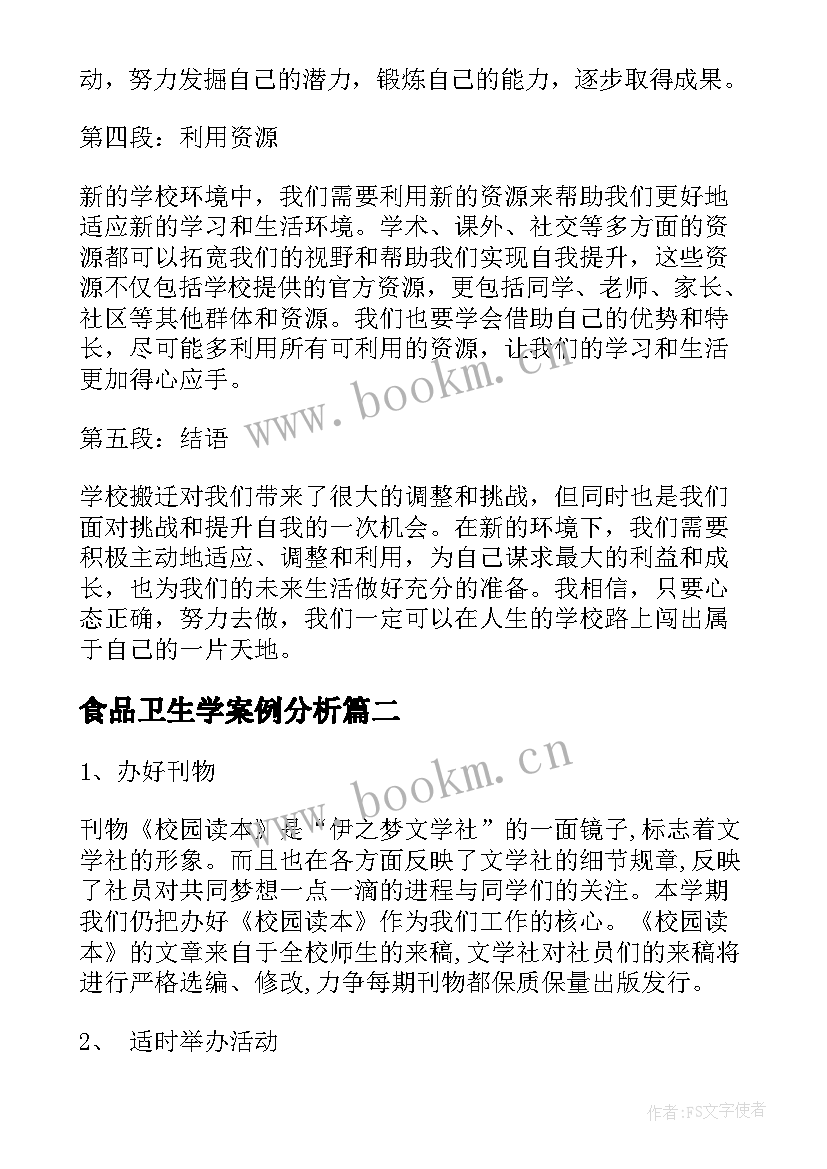 动，努力发掘自己的潜力，锻炼自己的能力，逐步取得成果。

第四段：利用资源

新的学校环境中，我们需要利用新的资源来帮助我们更好地适应新的学习和生活环境。学术、课外、社交等多方面的资源都可以拓宽我们的视野和帮助我们实现自我提升，这些资源不仅包括学校提供的官方资源，更包括同学、老师、家长、社区等其他群体和资源。我们也要学会借助自己的优势和特长，尽可能多利用所有可利用的资源，让我们的学习和生活更加得心应手。

第五段：结语

学校搬迁对我们带来了很大的调整和挑战，但同时也是我们面对挑战和提升自我的一次机会。在新的环境下，我们需要积极主动地适应、调整和利用，为自己谋求最大的利益和成长，也为我们的未来生活做好充分的准备。我相信，只要心态正确，努力去做，我们一定可以在人生的学校路上闯出属于自己的一片天地。

食品卫生学案例分析篇二

1、办好刊物

刊物《校园读本》是“伊之梦文学社”的一面镜子，标志着文学社的形象。而且也在各方面反映了文学社的细节规章，反映了社员对共同梦想一点一滴的进程与同学们的关注。本学期我们仍把办好《校园读本》作为我们工作的核心。《校园读本》的文章来自于全校师生的来稿，文学社对社员们的来稿将进行严格选编、修改，力争每期刊物都保质保量出版发行。

2、 适时举办活动

www.bookm.cn

www.bookm.cn

作者：FS文字使者